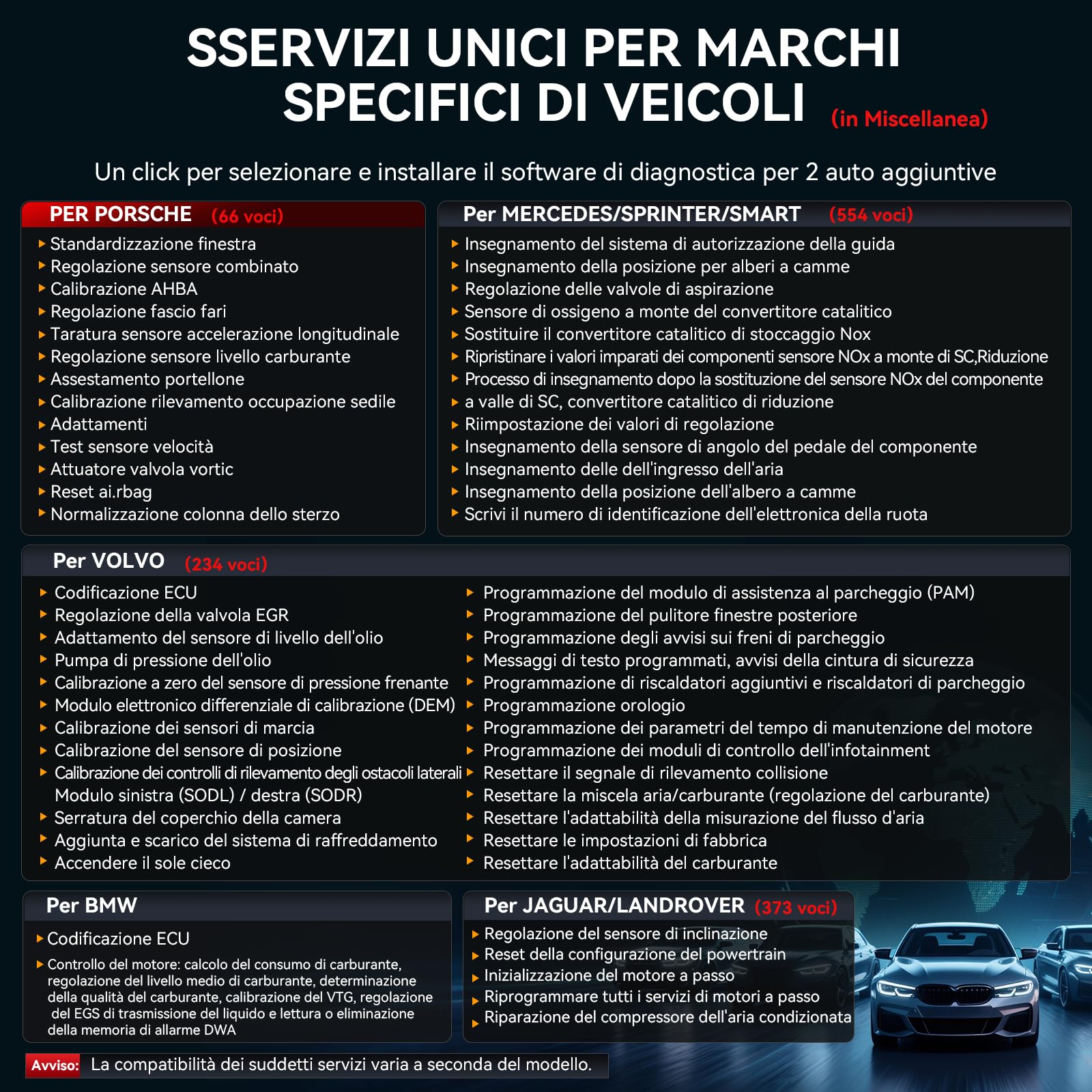 SSERVIZI UNICI PER MARCHI SPECIFICI DI VEICOLI (in Miscellanea)

Un click per selezionare e installare il software di diagnostica per 2 auto aggiuntive

PER PORSCHE (66 voci)
▸ Standardizzazione finestra
▸ Regolazione sensore combinato
▸ Calibrazione AHBA
▸ Regolazione fascio fari
▸ Taratura sensore accelerazione longitudinale
▸ Regolazione sensore livello carburante
▸ Assestamento portellone
▸ Calibrazione rilevamento occupazione sedile
▸ Adattamenti
▸ Test sensore velocità
▸ Attuatore valvola vortic
▸ Reset ai.rbag
▸ Normalizzazione colonna dello sterzo

Per MERCEDES/SPRINTER/SMART (554 voci)
▸ Insegnamento del sistema di autorizzazione della guida
▸ Insegnamento della posizione per alberi a camme
▸ Regolazione delle valvole di aspirazione
▸ Sensore di ossigeno a monte del convertitore catalitico
▸ Sostituire il convertitore catalitico di stoccaggio Nox
▸ Ripristinare i valori imparati dei componenti sensore NOx a monte di SC,Riduzione
▸ Processo di insegnamento dopo la sostituzione del sensore NOx del componente
▸ a valle di SC, convertitore catalitico di riduzione
▸ Riimpostazione dei valori di regolazione
▸ Insegnamento della sensore di angolo del pedale del componente
▸ Insegnamento delle dell'ingresso dell'aria
▸ Insegnamento della posizione dell'albero a camme
▸ Scrivi il numero di identificazione dell'elettronica della ruota

Per VOLVO (234 voci)
▸ Codificazione ECU
▸ Regolazione della valvola EGR
▸ Adattamento del sensore di livello dell'olio
▸ Pumpa di pressione dell'olio
▸ Calibrazione a zero del sensore di pressione frenante
▸ Modulo elettronico differenziale di calibrazione (DEM)
▸ Calibrazione dei sensori di marcia
▸ Calibrazione del sensore di posizione
▸ Calibrazione dei controlli di rilevamento degli ostacoli laterali Modulo sinistra (SODL) / destra (SODR)
▸ Serratura del coperchio della camera
▸ Aggiunta e scarico del sistema di raffreddamento
▸ Accendere il sole cieco

▸ Programmazione del modulo di assistenza al parcheggio (PAM)
▸ Programmazione del pulitore finestre posteriore
▸ Programmazione degli avvisi sui freni di parcheggio
▸ Messaggi di testo programmati, avvisi della cintura di sicurezza
▸ Programmazione di riscaldatori aggiuntivi e riscaldatori di parcheggio
▸ Programmazione orologio
▸ Programmazione dei parametri del tempo di manutenzione del motore
▸ Programmazione dei moduli di controllo dell'infotainment
▸ Resettare il segnale di rilevamento collisione
▸ Resettare la miscela aria/carburante (regolazione del carburante)
▸ Resettare l'adattabilità della misurazione del flusso d'aria
▸ Resettare le impostazioni di fabbrica
▸ Resettare l'adattabilità del carburante

Per BMW
▸ Codificazione ECU
▸ Controllo del motore: calcolo del consumo di carburante, regolazione del livello medio di carburante, determinazione della qualità del carburante, calibrazione del VTG, regolazione del EGS di trasmissione del liquido e lettura o eliminazione della memoria di allarme DWA

Per JAGUAR/LANDROVER (373 voci)
▸ Regolazione del sensore di inclinazione
▸ Reset della configurazione del powertrain
▸ Inizializzazione del motore a passo
▸ Riprogrammare tutti i servizi di motori a passo
▸ Riparazione del compressore dell'aria condizionata

Avviso: La compatibilità dei suddetti servizi varia a seconda del modello.